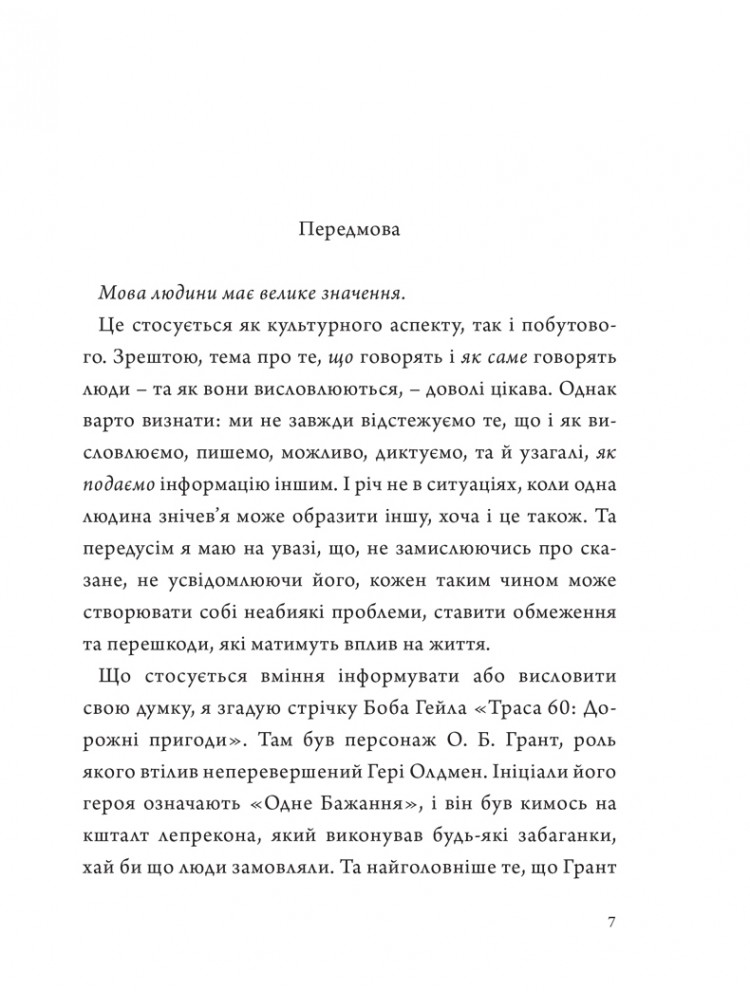 Передмова

Мова людини має велике значення.

Це стосується як культурного аспекту, так і побутового. Зрештою, тема про те, що говорять і як саме говорять люди – та як вони висловлюються, – доволі цікава. Однак варто визнати: ми не завжди відстежуємо те, що і як висловлюємо, пишемо, можливо, диктуємо, та й узагалі, як подаємо інформацію іншим. І річ не в ситуаціях, коли одна людина знічев'я може образити іншу, хоча і це також. Та передусім я маю на увазі, що, не замислюючись про сказане, не усвідомлюючи його, кожен таким чином може створювати собі неабиякі проблеми, ставити обмеження та перешкоди, які матимуть вплив на життя.

Що стосується вміння інформувати або висловити свою думку, я згадую стрічку Боба Гейла «Траса 60: Дорожні пригоди». Там був персонаж О. Б. Грант, роль якого втілив неперевершений Гері Олдмен. Ініціали його героя означають «Одне Бажання», і він був кимось на кшталт лепрекона, який виконував будь-які забаганки, хай би що люди замовляли. Та найголовніше те, що Грант

7